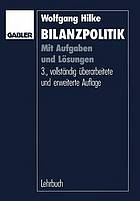 GABLER

Wolfgang Hilke

BILANZPOLITIK

Mit Aufgaben und Lösungen

3., vollständig überarbeitete und erweiterte Auflage

Lehrbuch